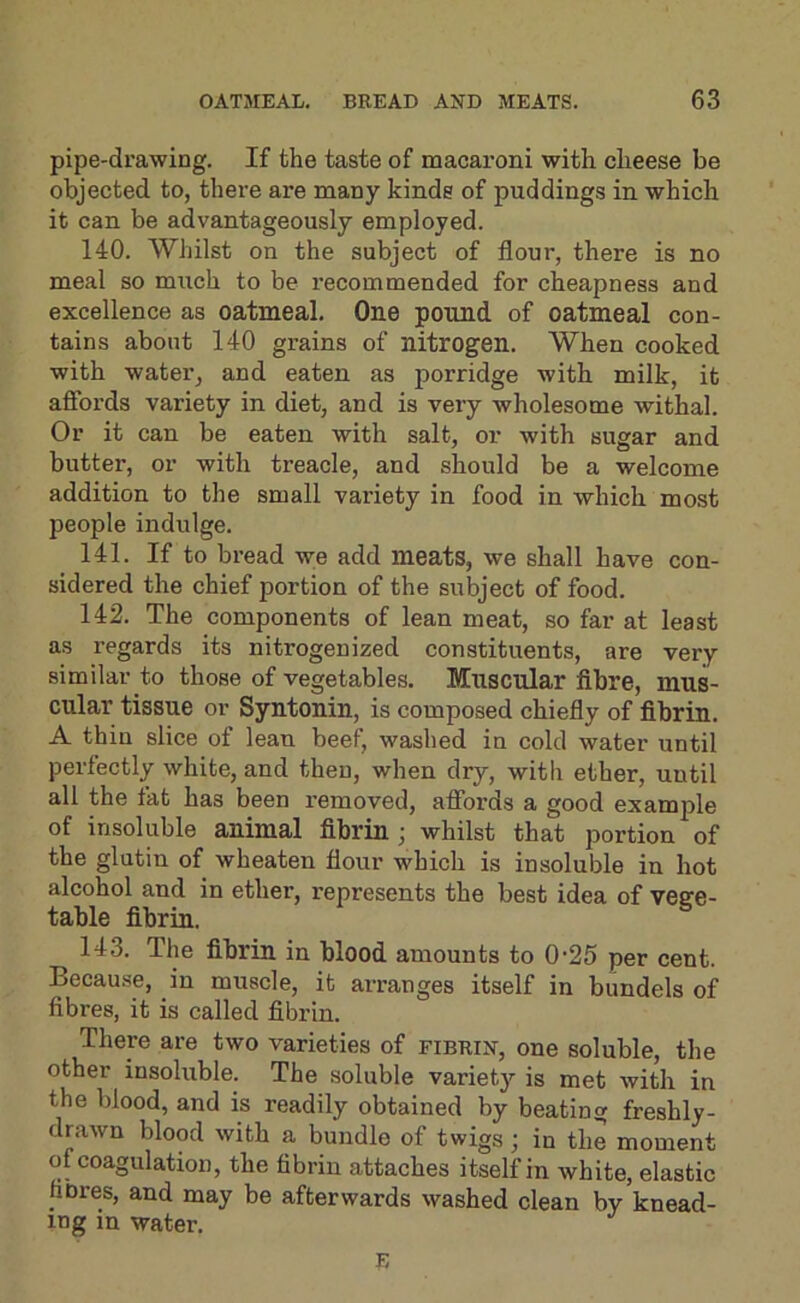 OATMEAL. BREAD AND MEATS. 63

pipe-drawing. If the taste of macaroni with cheese be objected to, there are many kinds of puddings in which it can be advantageously employed.

140. Whilst on the subject of flour, there is no meal so much to be recommended for cheapness and excellence as oatmeal. One pound of oatmeal contains about 140 grains of nitrogen. When cooked with water, and eaten as porridge with milk, it affords variety in diet, and is very wholesome withal. Or it can be eaten with salt, or with sugar and butter, or with treacle, and should be a welcome addition to the small variety in food in which most people indulge.

141. If to bread we add meats, we shall have considered the chief portion of the subject of food.

142. The components of lean meat, so far at least as regards its nitrogenized constituents, are very similar to those of vegetables. Muscular fibre, muscular tissue or Syntonin, is composed chiefly of fibrin. A thin slice of lean beef, washed in cold water until perfectly white, and then, when dry, with ether, until all the fat has been removed, affords a good example of insoluble animal fibrin; whilst that portion of the glutin of wheaten flour which is insoluble in hot alcohol and in ether, represents the best idea of vegetable fibrin.

143. The fibrin in blood amounts to 0·25 per cent. Because, in muscle, it arranges itself in bundels of fibres, it is called fibrin.

There are two varieties of FIBRIN, one soluble, the other insoluble. The soluble variety is met with in the blood, and is readily obtained by beating freshly-drawn blood with a bundle of twigs; in the moment of coagulation, the fibrin attaches itself in white, elastic fibres, and may be afterwards washed clean by kneading in water.

E